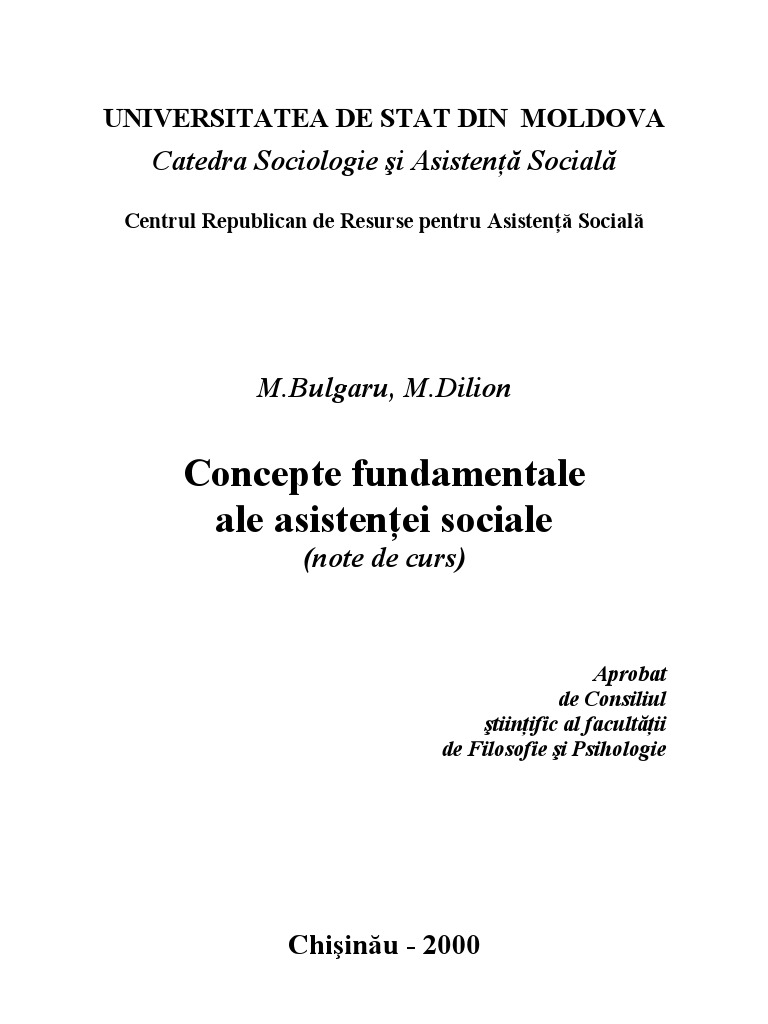 UNIVERSITATEA DE STAT DIN MOLDOVA
Catedra Sociologie şi Asistenţă Socială

Centrul Republican de Resurse pentru Asistenţă Socială

M.Bulgaru, M.Dilion

Concepte fundamentale
ale asistenţei sociale
(note de curs)

Aprobat
de Consiliul
ştiinţific al facultăţii
de Filosofie şi Psihologie

Chişinău - 2000